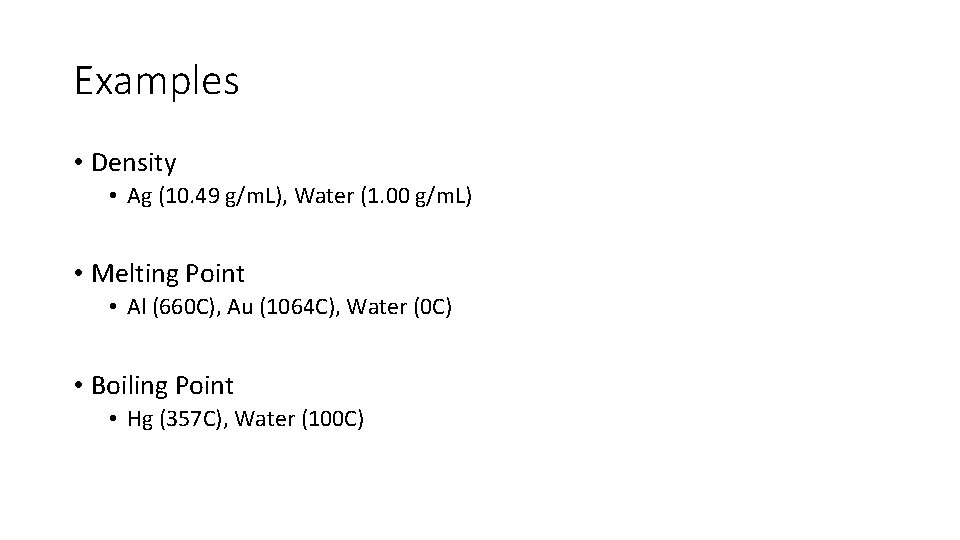 Examples

• Density
• Ag (10.49 g/mL), Water (1.00 g/mL)

• Melting Point
• Al (660C), Au (1064C), Water (0C)

• Boiling Point
• Hg (357C), Water (100C)